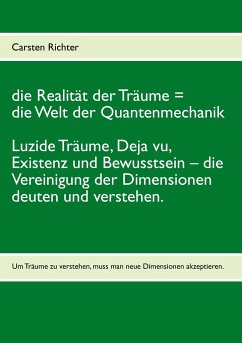 Carsten Richter

die Realität der Träume =
die Welt der Quantenmechanik

Luzide Träume, Deja vu, Existenz und Bewusstsein – die Vereinigung der Dimensionen deuten und verstehen.

Um Träume zu verstehen, muss man neue Dimensionen akzeptieren.